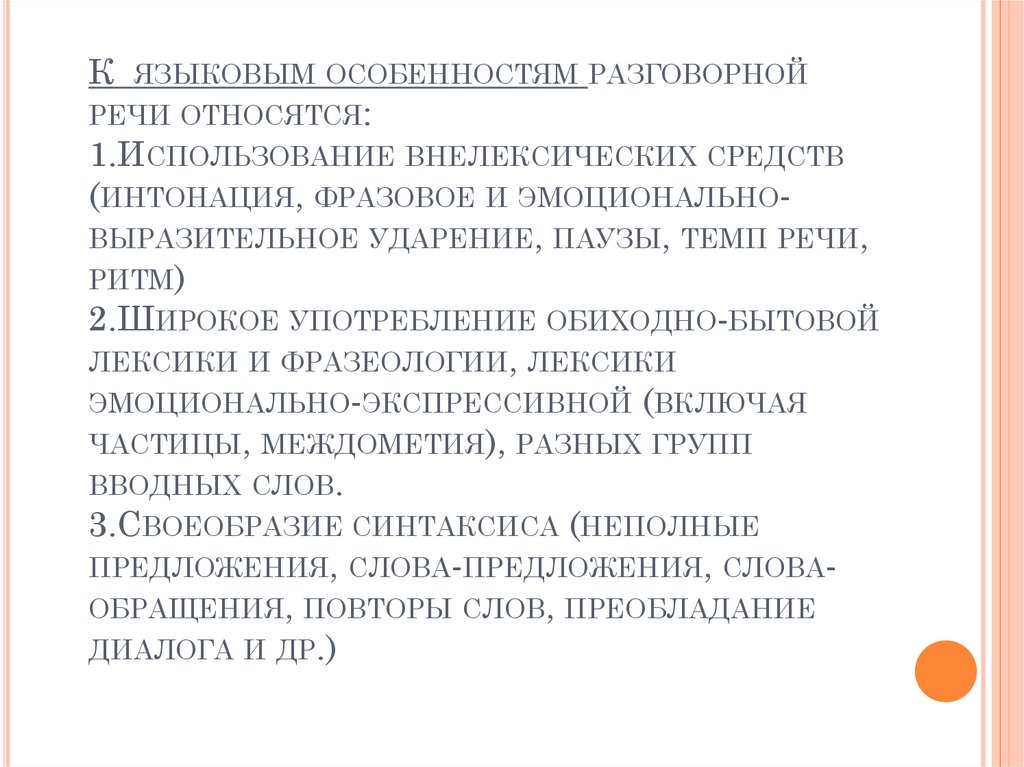 К языковым особенностям разговорной речи относятся:
1.Использование внелексических средств (интонация, фразовое и эмоционально-выразительное ударение, паузы, темп речи, ритм)
2.Широкое употребление обиходно-бытовой лексики и фразеологии, лексики эмоционально-экспрессивной (включая частицы, междометия), разных групп вводных слов.
3.Своеобразие синтаксиса (неполные предложения, слова-предложения, слова-обращения, повторы слов, преобладание диалога и др.)